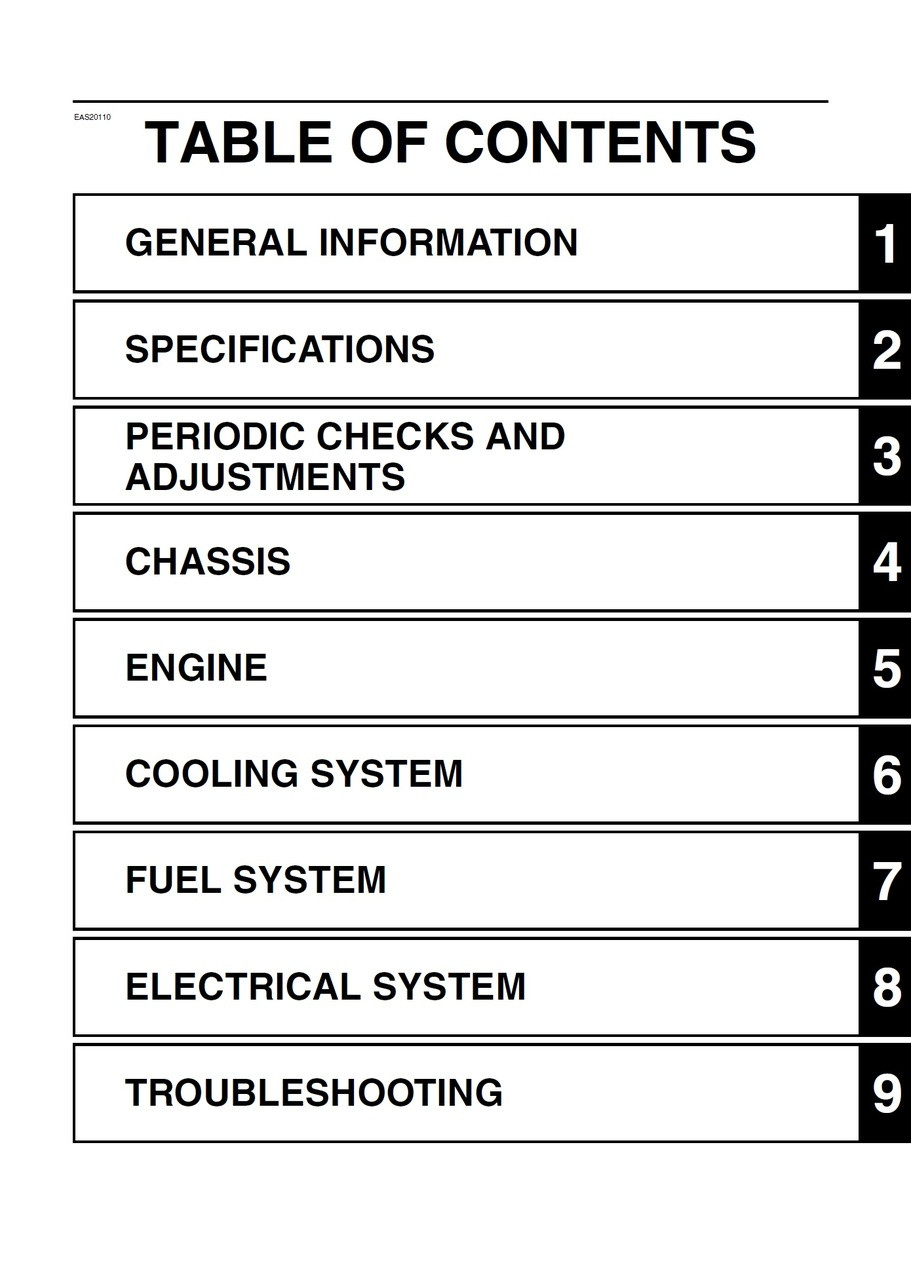 EAS20110

TABLE OF CONTENTS

GENERAL INFORMATION 1

SPECIFICATIONS 2

PERIODIC CHECKS AND ADJUSTMENTS 3

CHASSIS 4

ENGINE 5

COOLING SYSTEM 6

FUEL SYSTEM 7

ELECTRICAL SYSTEM 8

TROUBLESHOOTING 9